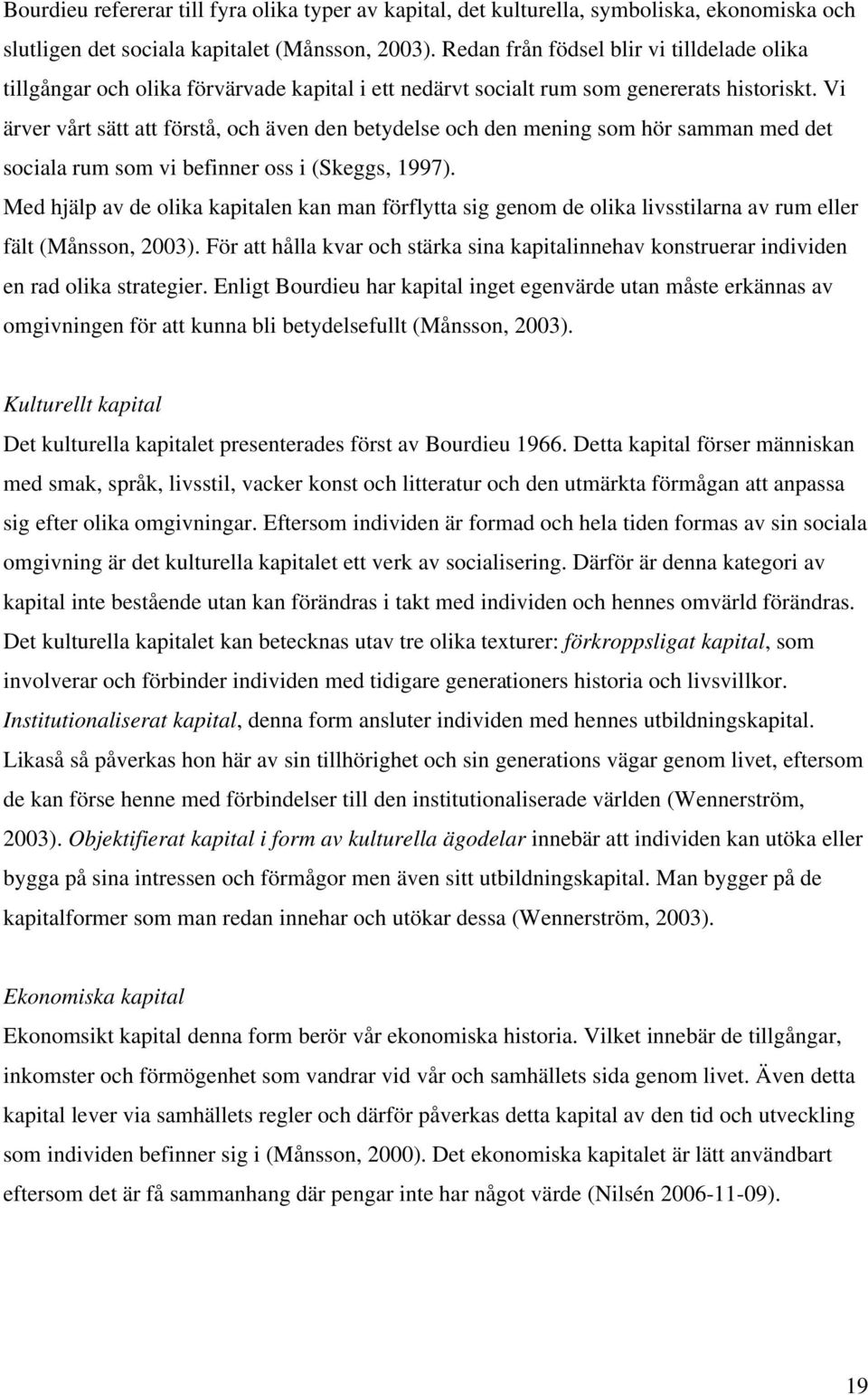 Bourdieu refererar till fyra olika typer av kapital, det kulturella, symboliska, ekonomiska och slutligen det sociala kapitalet (Månsson, 2003). Redan från födsel blir vi tilldelade olika tillgångar och olika förvärvade kapital i ett nedärvt socialt rum som genererats historiskt. Vi ärver vårt sätt att förstå, och även den betydelse och den mening som hör samman med det sociala rum som vi befinner oss i (Skeggs, 1997).
Med hjälp av de olika kapitalen kan man förflytta sig genom de olika livsstilarna av rum eller fält (Månsson, 2003). För att hålla kvar och stärka sina kapitalinnehav konstruerar individen en rad olika strategier. Enligt Bourdieu har kapital inget egenvärde utan måste erkännas av omgivningen för att kunna bli betydelsefullt (Månsson, 2003).

Kulturellt kapital
Det kulturella kapitalet presenterades först av Bourdieu 1966. Detta kapital förser människan med smak, språk, livsstil, vacker konst och litteratur och den utmärkta förmågan att anpassa sig efter olika omgivningar. Eftersom individen är formad och hela tiden formas av sin sociala omgivning är det kulturella kapitalet ett verk av socialisering. Därför är denna kategori av kapital inte bestående utan kan förändras i takt med individen och hennes omvärld förändras. Det kulturella kapitalet kan betecknas utav tre olika texturer: förkroppsligat kapital, som involverar och förbinder individen med tidigare generationers historia och livsvillkor. Institutionaliserat kapital, denna form ansluter individen med hennes utbildningskapital. Likaså så påverkas hon här av sin tillhörighet och sin generations vägar genom livet, eftersom de kan förse henne med förbindelser till den institutionaliserade världen (Wennerström, 2003). Objektifierat kapital i form av kulturella ägodelar innebär att individen kan utöka eller bygga på sina intressen och förmågor men även sitt utbildningskapital. Man bygger på de kapitalformer som man redan innehar och utökar dessa (Wennerström, 2003).

Ekonomiska kapital
Ekonomsikt kapital denna form berör vår ekonomiska historia. Vilket innebär de tillgångar, inkomster och förmögenhet som vandrar vid vår och samhällets sida genom livet. Även detta kapital lever via samhällets regler och därför påverkas detta kapital av den tid och utveckling som individen befinner sig i (Månsson, 2000). Det ekonomiska kapitalet är lätt användbart eftersom det är få sammanhang där pengar inte har något värde (Nilsén 2006-11-09).

19